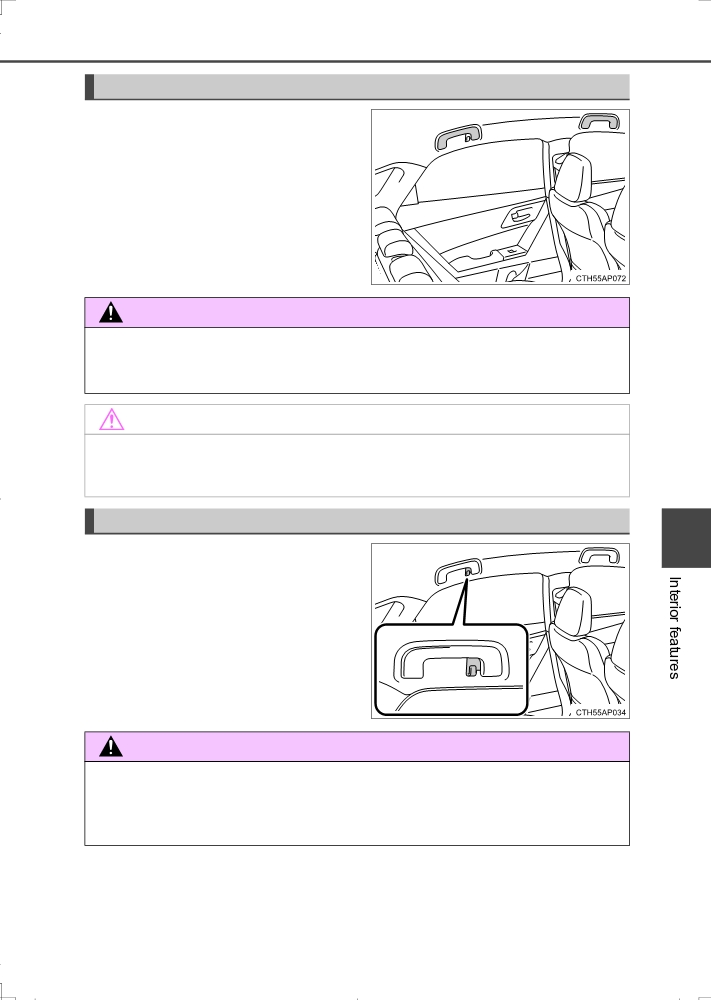 CTH55AP072

CTH55AP034

Interior features